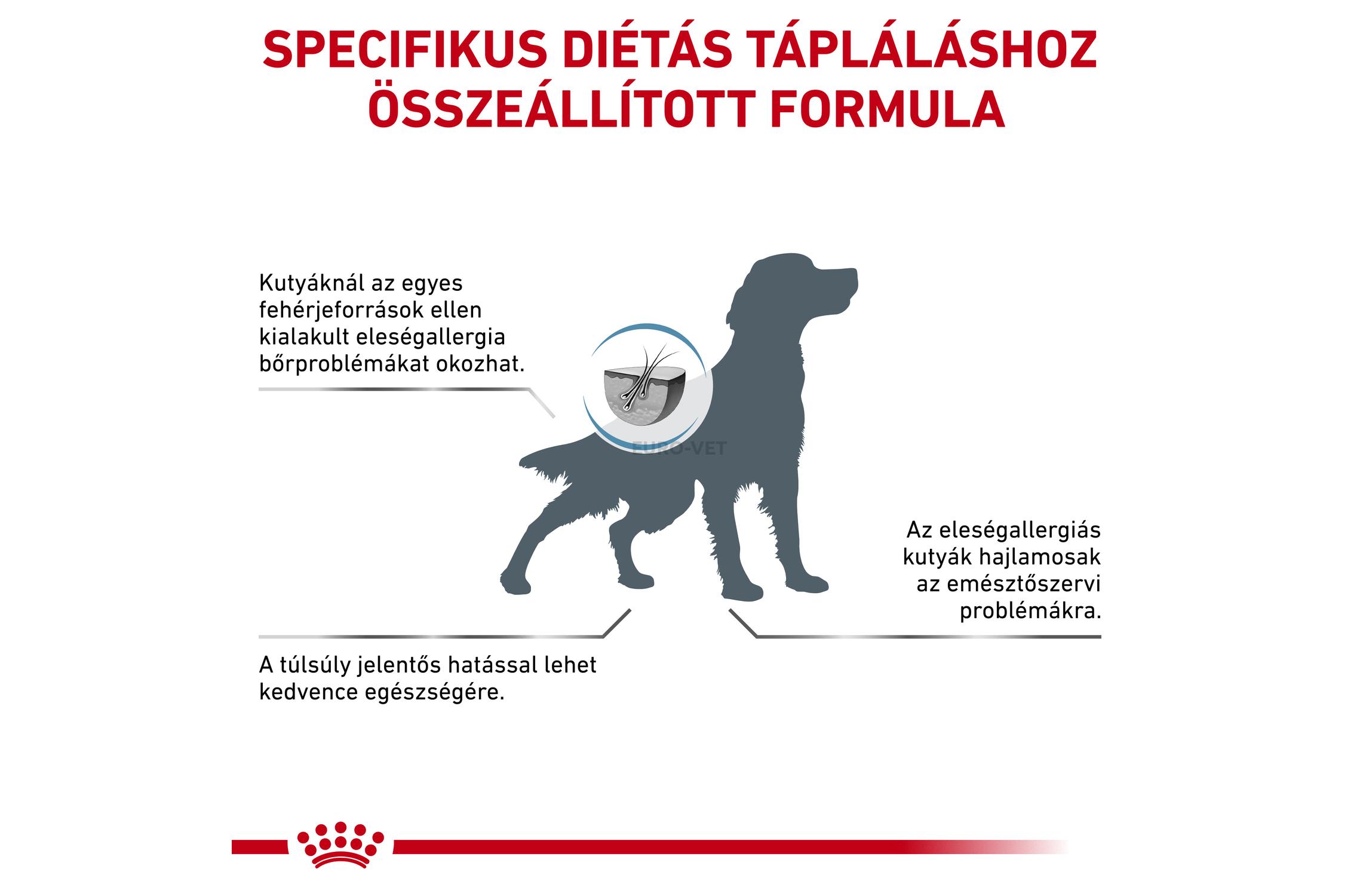 SPECIFIKUS DIÉTÁS TÁPLÁLÁSHOZ ÖSSZEÁLLÍTOTT FORMULA

Kutyáknál az egyes fehérjeforrások ellen kialakult eleségallergia bőrproblémákat okozhat.

EURO-VET

Az eleségallergiás kutyák hajlamosak az emésztőszervi problémákra.

A túlsúly jelentős hatással lehet kedvence egészségére.